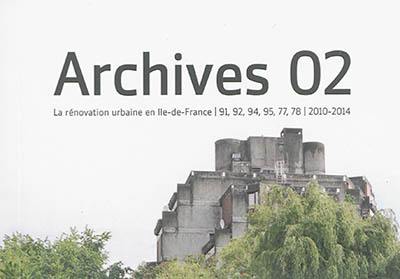 Archives 02

La rénovation urbaine en Ile-de-France | 91, 92, 94, 95, 77, 78 | 2010-2014